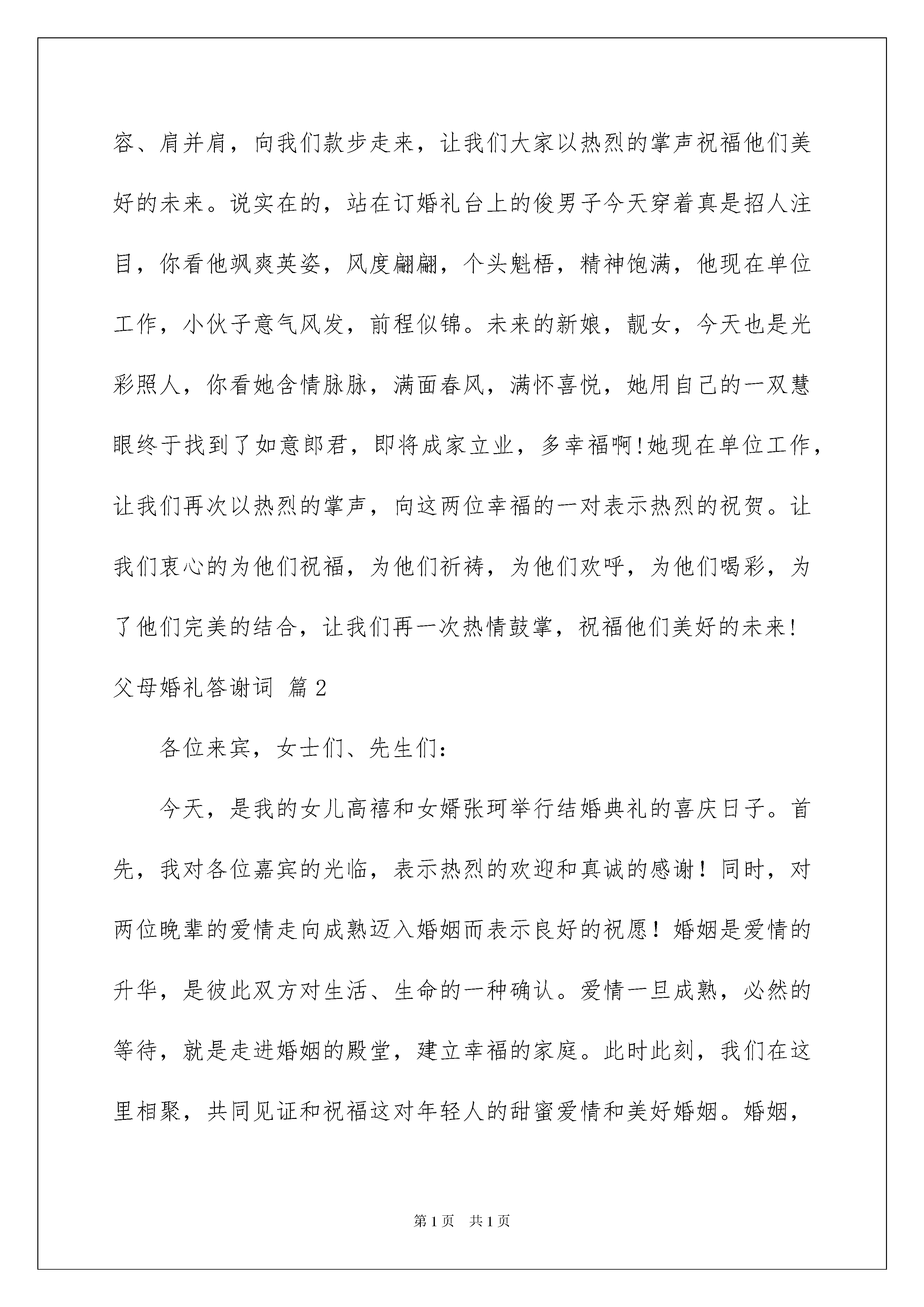 容、肩并肩，向我们款步走来，让我们大家以热烈的掌声祝福他们美好的未来。说实在的，站在订婚礼台上的俊男子今天穿着真是招人注目，你看他飒爽英姿，风度翩翩，个头魁梧，精神饱满，他现在单位工作，小伙子意气风发，前程似锦。未来的新娘，靓女，今天也是光彩照人，你看她含情脉脉，满面春风，满怀喜悦，她用自己的一双慧眼终于找到了如意郎君，即将成家立业，多幸福啊!她现在单位工作，让我们再次以热烈的掌声，向这两位幸福的一对表示热烈的祝贺。让我们衷心的为他们祝福，为他们祈祷，为他们欢呼，为他们喝彩，为了他们完美的结合，让我们再一次热情鼓掌，祝福他们美好的未来!

父母婚礼答谢词 篇2

各位来宾，女士们、先生们：

今天，是我的女儿高禧和女婿张珂举行结婚典礼的喜庆日子。首先，我对各位嘉宾的光临，表示热烈的欢迎和真诚的感谢！同时，对两位晚辈的爱情走向成熟迈入婚姻而表示良好的祝愿！婚姻是爱情的升华，是彼此双方对生活、生命的一种确认。爱情一旦成熟，必然的等待，就是走进婚姻的殿堂，建立幸福的家庭。此时此刻，我们在这里相聚，共同见证和祝福这对年轻人的甜蜜爱情和美好婚姻。婚姻，

第1页 共1页